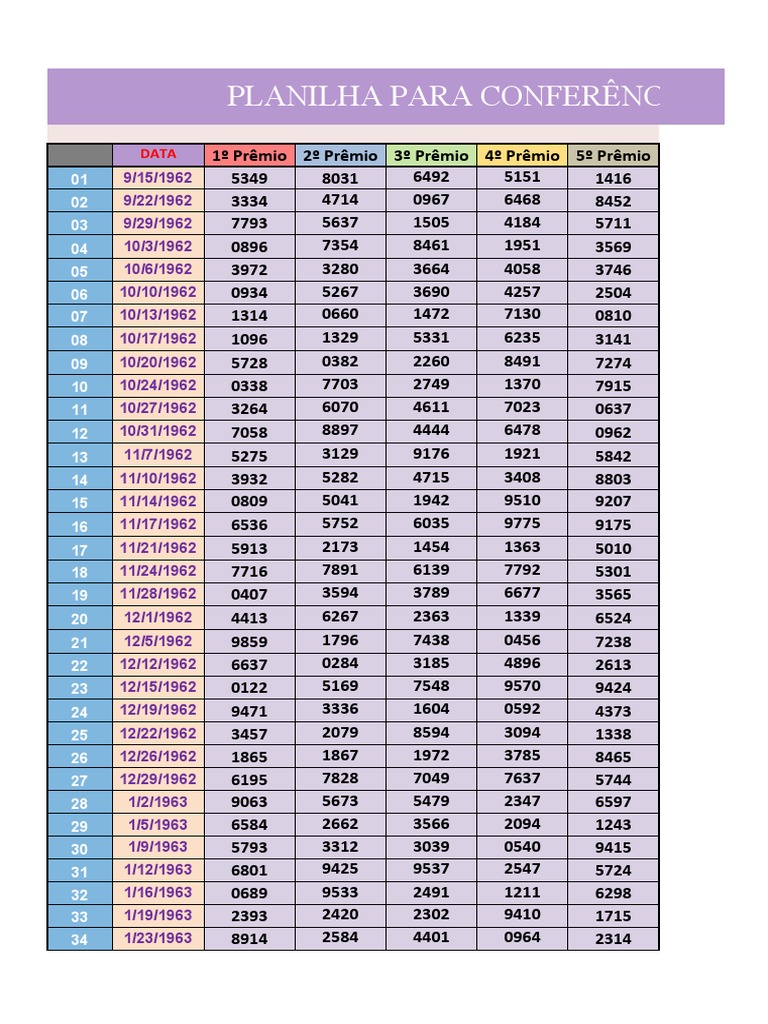 PLANILHA PARA CONFERÊNC

| | DATA | 1º Prêmio | 2º Prêmio | 3º Prêmio | 4º Prêmio | 5º Prêmio |
|---|---|---|---|---|---|---|
| 01 | 9/15/1962 | 5349 | 8031 | 6492 | 5151 | 1416 |
| 02 | 9/22/1962 | 3334 | 4714 | 0967 | 6468 | 8452 |
| 03 | 9/29/1962 | 7793 | 5637 | 1505 | 4184 | 5711 |
| 04 | 10/3/1962 | 0896 | 7354 | 8461 | 1951 | 3569 |
| 05 | 10/6/1962 | 3972 | 3280 | 3664 | 4058 | 3746 |
| 06 | 10/10/1962 | 0934 | 5267 | 3690 | 4257 | 2504 |
| 07 | 10/13/1962 | 1314 | 0660 | 1472 | 7130 | 0810 |
| 08 | 10/17/1962 | 1096 | 1329 | 5331 | 6235 | 3141 |
| 09 | 10/20/1962 | 5728 | 0382 | 2260 | 8491 | 7274 |
| 10 | 10/24/1962 | 0338 | 7703 | 2749 | 1370 | 7915 |
| 11 | 10/27/1962 | 3264 | 6070 | 4611 | 7023 | 0637 |
| 12 | 10/31/1962 | 7058 | 8897 | 4444 | 6478 | 0962 |
| 13 | 11/7/1962 | 5275 | 3129 | 9176 | 1921 | 5842 |
| 14 | 11/10/1962 | 3932 | 5282 | 4715 | 3408 | 8803 |
| 15 | 11/14/1962 | 0809 | 5041 | 1942 | 9510 | 9207 |
| 16 | 11/17/1962 | 6536 | 5752 | 6035 | 9775 | 9175 |
| 17 | 11/21/1962 | 5913 | 2173 | 1454 | 1363 | 5010 |
| 18 | 11/24/1962 | 7716 | 7891 | 6139 | 7792 | 5301 |
| 19 | 11/28/1962 | 0407 | 3594 | 3789 | 6677 | 3565 |
| 20 | 12/1/1962 | 4413 | 6267 | 2363 | 1339 | 6524 |
| 21 | 12/5/1962 | 9859 | 1796 | 7438 | 0456 | 7238 |
| 22 | 12/12/1962 | 6637 | 0284 | 3185 | 4896 | 2613 |
| 23 | 12/15/1962 | 0122 | 5169 | 7548 | 9570 | 9424 |
| 24 | 12/19/1962 | 9471 | 3336 | 1604 | 0592 | 4373 |
| 25 | 12/22/1962 | 3457 | 2079 | 8594 | 3094 | 1338 |
| 26 | 12/26/1962 | 1865 | 1867 | 1972 | 3785 | 8465 |
| 27 | 12/29/1962 | 6195 | 7828 | 7049 | 7637 | 5744 |
| 28 | 1/2/1963 | 9063 | 5673 | 5479 | 2347 | 6597 |
| 29 | 1/5/1963 | 6584 | 2662 | 3566 | 2094 | 1243 |
| 30 | 1/9/1963 | 5793 | 3312 | 3039 | 0540 | 9415 |
| 31 | 1/12/1963 | 6801 | 9425 | 9537 | 2547 | 5724 |
| 32 | 1/16/1963 | 0689 | 9533 | 2491 | 1211 | 6298 |
| 33 | 1/19/1963 | 2393 | 2420 | 2302 | 9410 | 1715 |
| 34 | 1/23/1963 | 8914 | 2584 | 4401 | 0964 | 2314 |